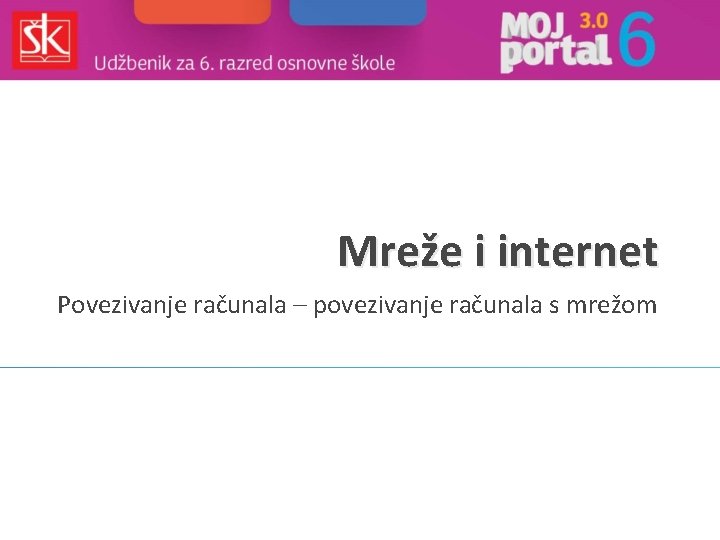 ŠK

Udžbenik za 6. razred osnovne škole

MOJ portal 3.0 6

Mreže i internet

Povezivanje računala – povezivanje računala s mrežom